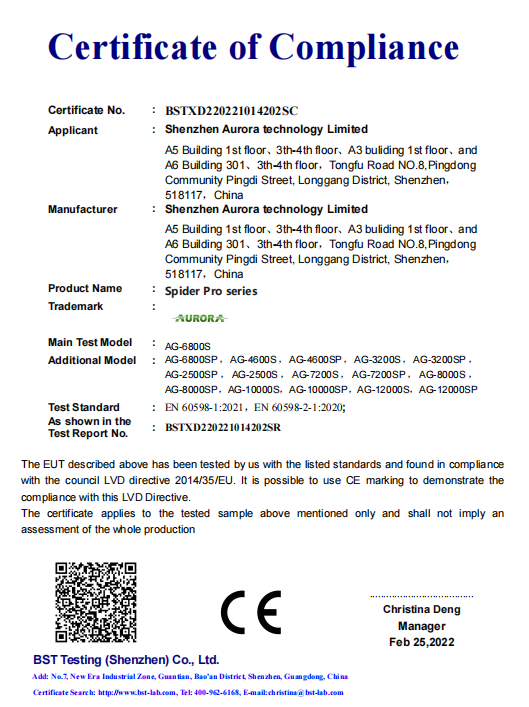 Certificate of Compliance

Certificate No. : BSTXD220221014202SC

Applicant : Shenzhen Aurora technology Limited

A5 Building 1st floor、3th-4th floor、A3 buliding 1st floor、and A6 Building 301、3th-4th floor，Tongfu Road NO.8,Pingdong Community Pingdi Street, Longgang District, Shenzhen，518117，China

Manufacturer : Shenzhen Aurora technology Limited

A5 Building 1st floor、3th-4th floor、A3 buliding 1st floor、and A6 Building 301、3th-4th floor，Tongfu Road NO.8,Pingdong Community Pingdi Street, Longgang District, Shenzhen，518117，China

Product Name : Spider Pro series

Trademark :

AURORA

Main Test Model : AG-6800S

Additional Model : AG-6800SP，AG-4600S，AG-4600SP，AG-3200S，AG-3200SP，AG-2500SP，AG-2500S，AG-7200S，AG-7200SP，AG-8000S，AG-8000SP，AG-10000S，AG-10000SP，AG-12000S，AG-12000SP

Test Standard : EN 60598-1:2021，EN 60598-2-1:2020;

As shown in the Test Report No. : BSTXD220221014202SR

The EUT described above has been tested by us with the listed standards and found in compliance with the council LVD directive 2014/35/EU. It is possible to use CE marking to demonstrate the compliance with this LVD Directive.

The certificate applies to the tested sample above mentioned only and shall not imply an assessment of the whole production

CE

Christina Deng
Manager
Feb 25,2022

BST Testing (Shenzhen) Co., Ltd.

Add: No.7, New Era Industrial Zone, Guantian, Bao'an District, Shenzhen, Guangdong, China

Certificate Search: http://www.bst-lab.com, Tel: 400-962-6168, E-mail:christina@bst-lab.com